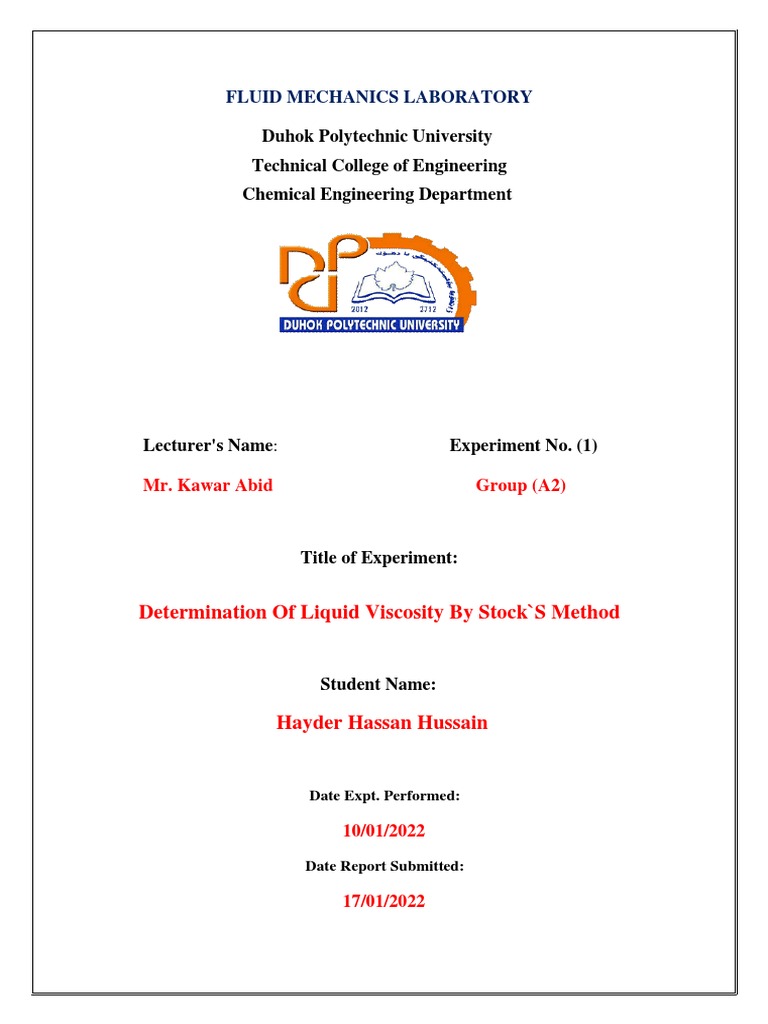 FLUID MECHANICS LABORATORY

Duhok Polytechnic University
Technical College of Engineering
Chemical Engineering Department

2012 2712
DUHOK POLYTECHNIC UNIVERSITY

Lecturer's Name:

Mr. Kawar Abid

Experiment No. (1)

Group (A2)

Title of Experiment:

Determination Of Liquid Viscosity By Stock`S Method

Student Name:

Hayder Hassan Hussain

Date Expt. Performed:

10/01/2022

Date Report Submitted:

17/01/2022